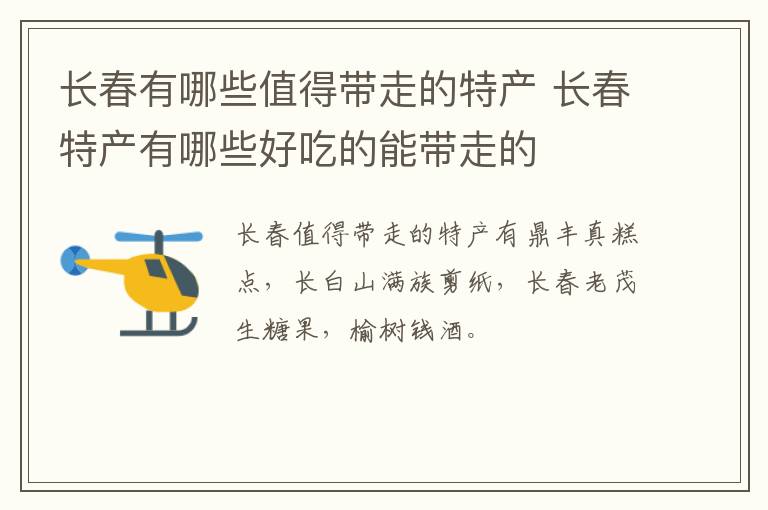 长春有哪些值得带走的特产 长春特产有哪些好吃的能带走的

长春值得带走的特产有鼎丰真糕点，长白山满族剪纸，长春老茂生糖果，榆树钱酒。